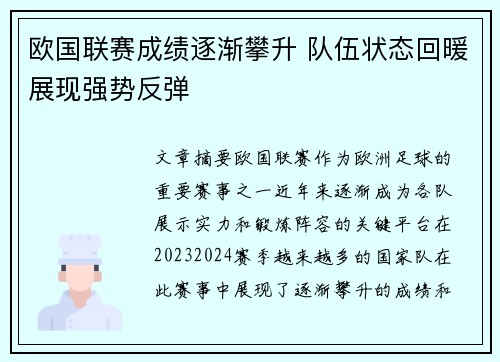 欧国联赛成绩逐渐攀升 队伍状态回暖展现强势反弹

文章摘要欧国联赛作为欧洲足球的重要赛事之一近年来逐渐成为各队展示实力和锻炼阵容的关键平台在20232024赛季越来越多的国家队在此赛事中展现了逐渐攀升的成绩和